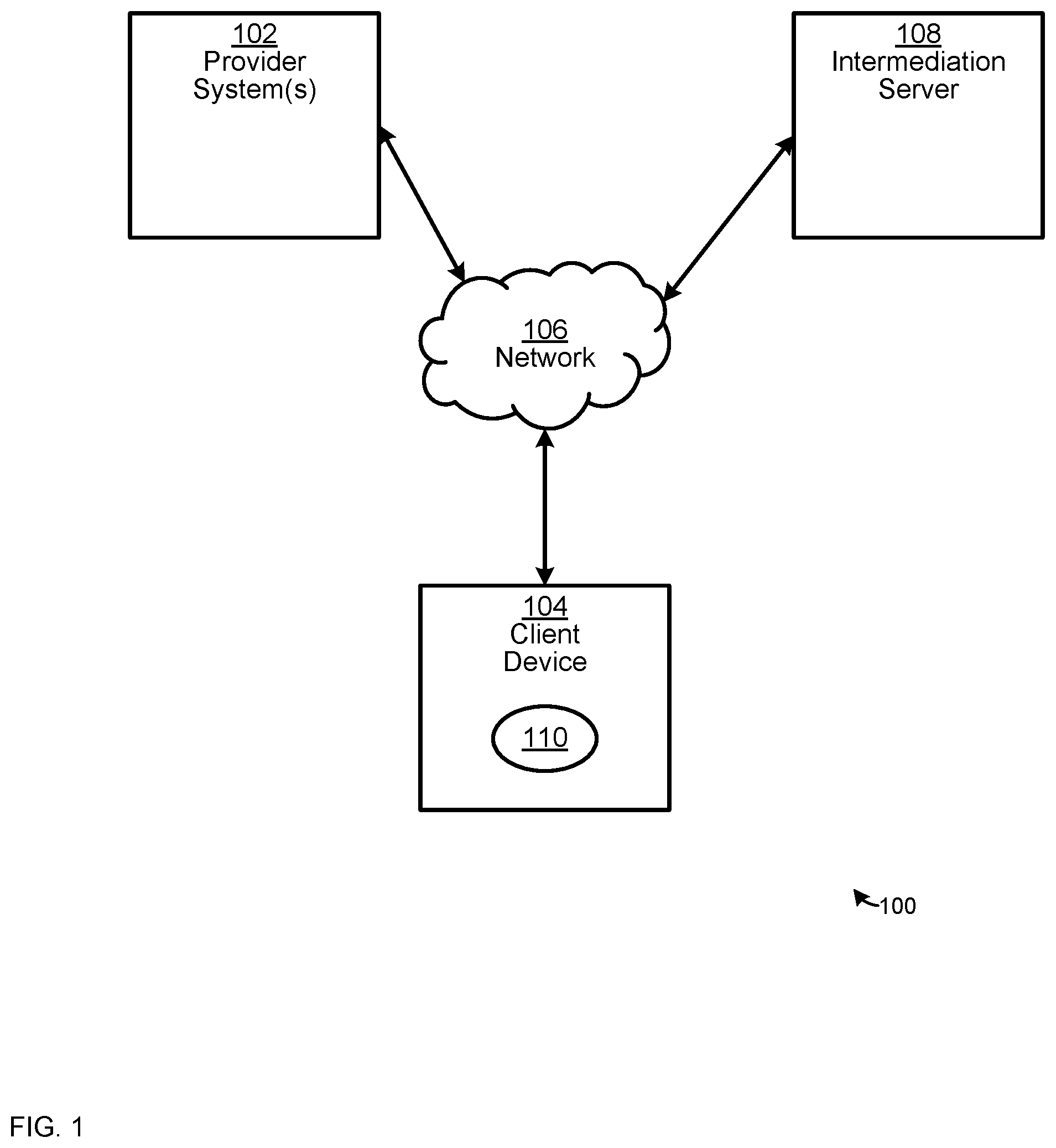 102
Provider
System(s)

108
Intermediation
Server

106
Network

104
Client
Device

110

100

FIG. 1